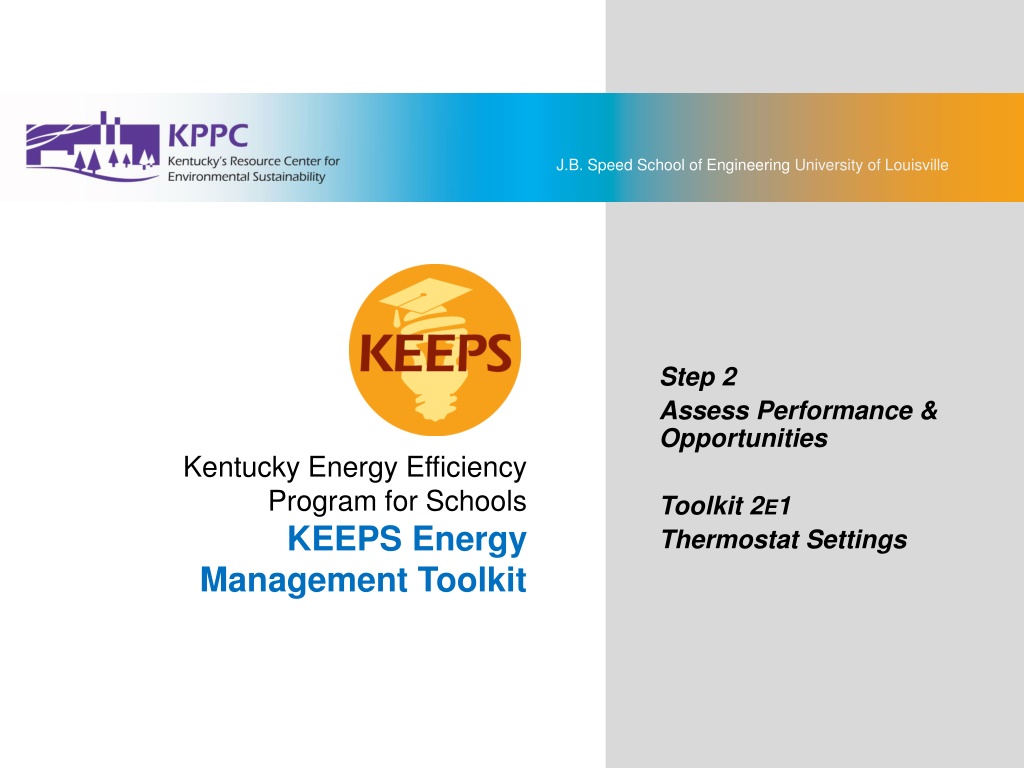 KPPC
Kentucky's Resource Center for Environmental Sustainability

J.B. Speed School of Engineering University of Louisville

KEEPS

Kentucky Energy Efficiency Program for Schools
KEEPS Energy Management Toolkit

Step 2
Assess Performance & Opportunities

Toolkit 2E1
Thermostat Settings